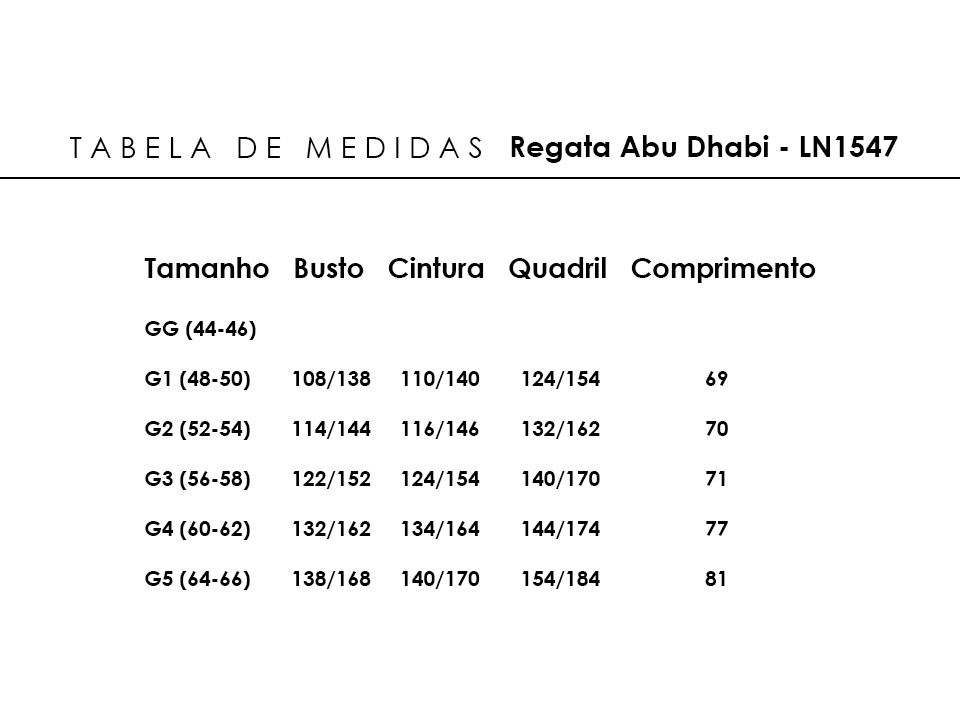 TABELA DE MEDIDAS Regata Abu Dhabi - LN1547

| Tamanho | Busto | Cintura | Quadril | Comprimento |
|---|---|---|---|---|
| GG (44-46) | | | | |
| G1 (48-50) | 108/138 | 110/140 | 124/154 | 69 |
| G2 (52-54) | 114/144 | 116/146 | 132/162 | 70 |
| G3 (56-58) | 122/152 | 124/154 | 140/170 | 71 |
| G4 (60-62) | 132/162 | 134/164 | 144/174 | 77 |
| G5 (64-66) | 138/168 | 140/170 | 154/184 | 81 |